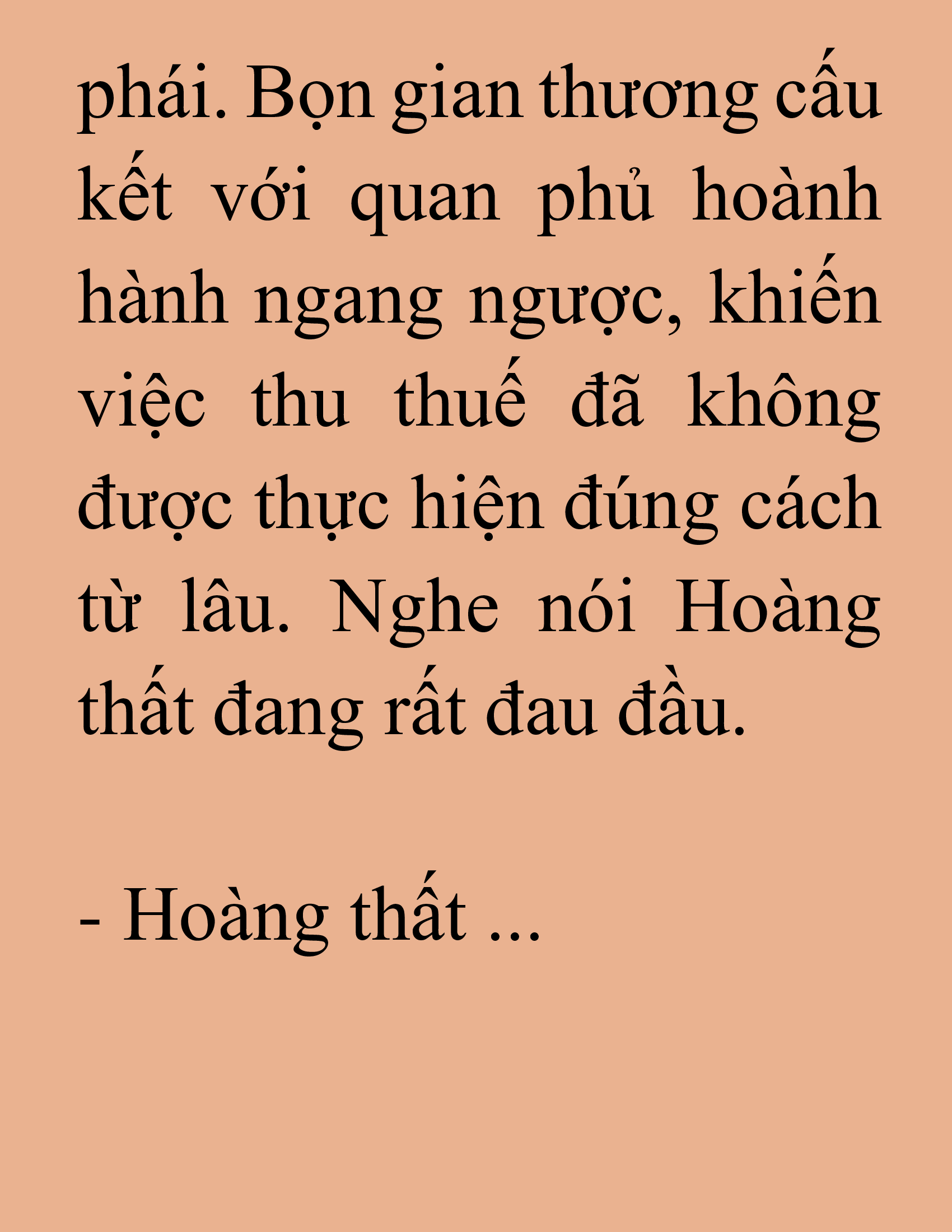 phái. Bọn gian thương cấu kết với quan phủ hoành hành ngang ngược, khiến việc thu thuế đã không được thực hiện đúng cách từ lâu. Nghe nói Hoàng thất đang rất đau đầu.

- Hoàng thất ...